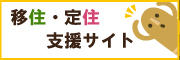 移住・定住
支援サイト